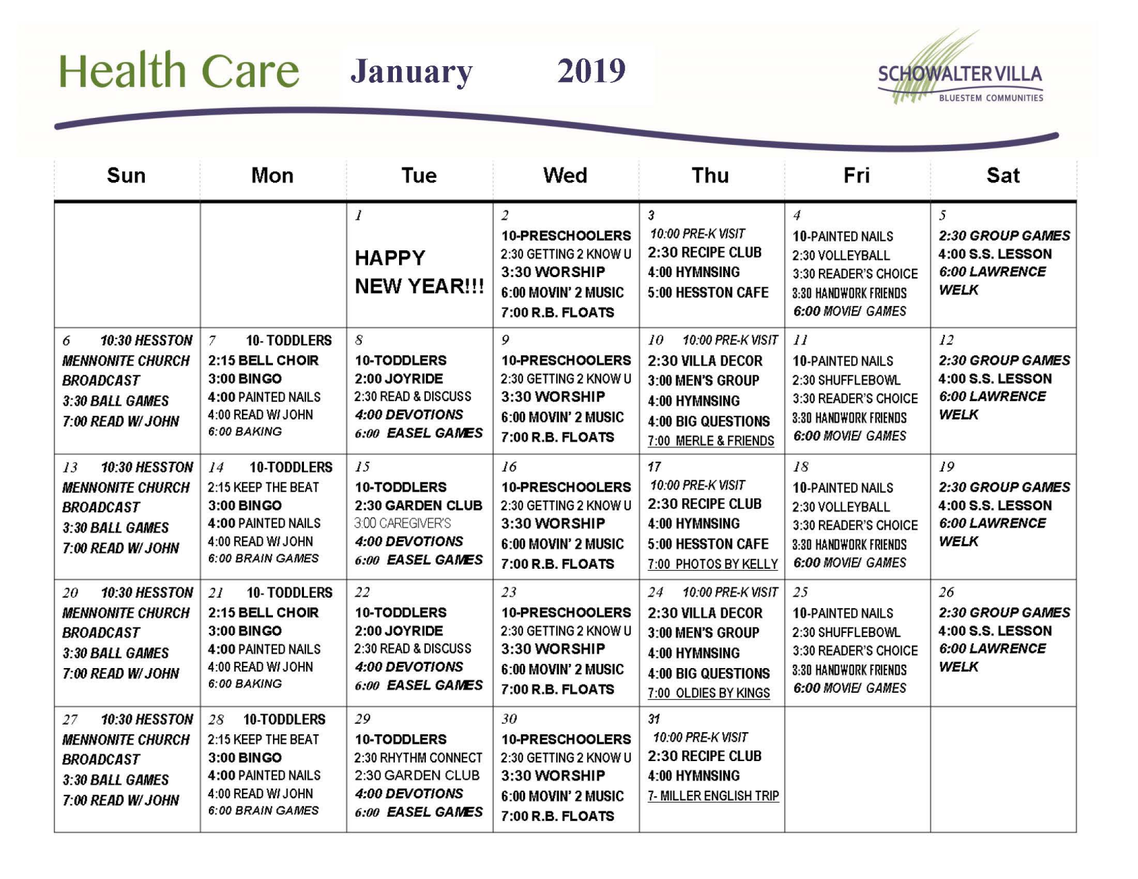 Health Care January 2019

SCHOWALTER VILLA
BLUESTEM COMMUNITIES

| Sun | Mon | Tue | Wed | Thu | Fri | Sat |
|---|---|---|---|---|---|---|
| | | 1 HAPPY NEW YEAR!!! | 2 10-PRESCHOOLERS 2:30 GETTING 2 KNOW U 3:30 WORSHIP 6:00 MOVIN' 2 MUSIC 7:00 R.B. FLOATS | 3 10:00 PRE-K VISIT 2:30 RECIPE CLUB 4:00 HYMNSING 5:00 HESSTON CAFE | 4 10-PAINTED NAILS 2:30 VOLLEYBALL 3:30 READER'S CHOICE 3:30 HANDWORK FRIENDS 6:00 MOVIE/ GAMES | 5 2:30 GROUP GAMES 4:00 S.S. LESSON 6:00 LAWRENCE WELK |
| 6 10:30 HESSTON MENNONITE CHURCH BROADCAST 3:30 BALL GAMES 7:00 READ W/ JOHN | 7 10- TODDLERS 2:15 BELL CHOIR 3:00 BINGO 4:00 PAINTED NAILS 4:00 READ W/ JOHN 6:00 BAKING | 8 10-TODDLERS 2:00 JOYRIDE 2:30 READ & DISCUSS 4:00 DEVOTIONS 6:00 EASEL GAMES | 9 10-PRESCHOOLERS 2:30 GETTING 2 KNOW U 3:30 WORSHIP 6:00 MOVIN' 2 MUSIC 7:00 R.B. FLOATS | 10 10:00 PRE-K VISIT 2:30 VILLA DECOR 3:00 MEN'S GROUP 4:00 HYMNSING 4:00 BIG QUESTIONS 7:00 MERLE & FRIENDS | 11 10-PAINTED NAILS 2:30 SHUFFLEBOWL 3:30 READER'S CHOICE 3:30 HANDWORK FRIENDS 6:00 MOVIE/ GAMES | 12 2:30 GROUP GAMES 4:00 S.S. LESSON 6:00 LAWRENCE WELK |
| 13 10:30 HESSTON MENNONITE CHURCH BROADCAST 3:30 BALL GAMES 7:00 READ W/ JOHN | 14 10-TODDLERS 2:15 KEEP THE BEAT 3:00 BINGO 4:00 PAINTED NAILS 4:00 READ W/ JOHN 6:00 BRAIN GAMES | 15 10-TODDLERS 2:30 GARDEN CLUB 3:00 CAREGIVER'S 4:00 DEVOTIONS 6:00 EASEL GAMES | 16 10-PRESCHOOLERS 2:30 GETTING 2 KNOW U 3:30 WORSHIP 6:00 MOVIN' 2 MUSIC 7:00 R.B. FLOATS | 17 10:00 PRE-K VISIT 2:30 RECIPE CLUB 4:00 HYMNSING 5:00 HESSTON CAFE 7:00 PHOTOS BY KELLY | 18 10-PAINTED NAILS 2:30 VOLLEYBALL 3:30 READER'S CHOICE 3:30 HANDWORK FRIENDS 6:00 MOVIE/ GAMES | 19 2:30 GROUP GAMES 4:00 S.S. LESSON 6:00 LAWRENCE WELK |
| 20 10:30 HESSTON MENNONITE CHURCH BROADCAST 3:30 BALL GAMES 7:00 READ W/ JOHN | 21 10- TODDLERS 2:15 BELL CHOIR 3:00 BINGO 4:00 PAINTED NAILS 4:00 READ W/ JOHN 6:00 BAKING | 22 10-TODDLERS 2:00 JOYRIDE 2:30 READ & DISCUSS 4:00 DEVOTIONS 6:00 EASEL GAMES | 23 10-PRESCHOOLERS 2:30 GETTING 2 KNOW U 3:30 WORSHIP 6:00 MOVIN' 2 MUSIC 7:00 R.B. FLOATS | 24 10:00 PRE-K VISIT 2:30 VILLA DECOR 3:00 MEN'S GROUP 4:00 HYMNSING 4:00 BIG QUESTIONS 7:00 OLDIES BY KINGS | 25 10-PAINTED NAILS 2:30 SHUFFLEBOWL 3:30 READER'S CHOICE 3:30 HANDWORK FRIENDS 6:00 MOVIE/ GAMES | 26 2:30 GROUP GAMES 4:00 S.S. LESSON 6:00 LAWRENCE WELK |
| 27 10:30 HESSTON MENNONITE CHURCH BROADCAST 3:30 BALL GAMES 7:00 READ W/ JOHN | 28 10-TODDLERS 2:15 KEEP THE BEAT 3:00 BINGO 4:00 PAINTED NAILS 4:00 READ W/ JOHN 6:00 BRAIN GAMES | 29 10-TODDLERS 2:30 RHYTHM CONNECT 2:30 GARDEN CLUB 4:00 DEVOTIONS 6:00 EASEL GAMES | 30 10-PRESCHOOLERS 2:30 GETTING 2 KNOW U 3:30 WORSHIP 6:00 MOVIN' 2 MUSIC 7:00 R.B. FLOATS | 31 10:00 PRE-K VISIT 2:30 RECIPE CLUB 4:00 HYMNSING 7- MILLER ENGLISH TRIP | | |